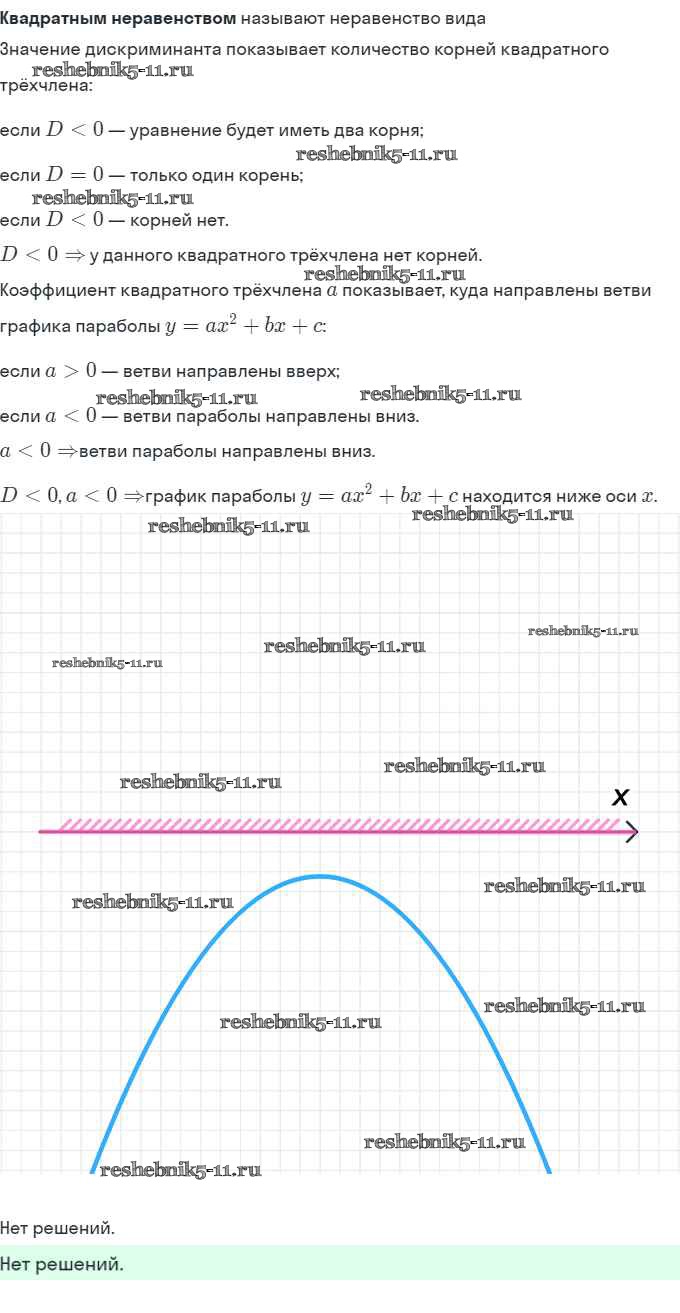 **Квадратным неравенством** называют неравенство вида

Значение дискриминанта показывает количество корней квадратного трёхчлена:

reshebnik5-11.ru

если $D < 0$ — уравнение будет иметь два корня;

reshebnik5-11.ru

если $D = 0$ — только один корень;

reshebnik5-11.ru

если $D < 0$ — корней нет.

$D < 0 \Rightarrow$ у данного квадратного трёхчлена нет корней.

reshebnik5-11.ru

Коэффициент квадратного трёхчлена $a$ показывает, куда направлены ветви графика параболы $y = ax^2 + bx + c$:

если $a > 0$ — ветви направлены вверх;

reshebnik5-11.ru reshebnik5-11.ru

если $a < 0$ — ветви параболы направлены вниз.

$a < 0 \Rightarrow$ветви параболы направлены вниз.

$D < 0, a < 0 \Rightarrow$график параболы $y = ax^2 + bx + c$ находится ниже оси $x$.

reshebnik5-11.ru reshebnik5-11.ru reshebnik5-11.ru reshebnik5-11.ru reshebnik5-11.ru reshebnik5-11.ru reshebnik5-11.ru

x

reshebnik5-11.ru reshebnik5-11.ru reshebnik5-11.ru reshebnik5-11.ru reshebnik5-11.ru reshebnik5-11.ru

Нет решений.

Нет решений.